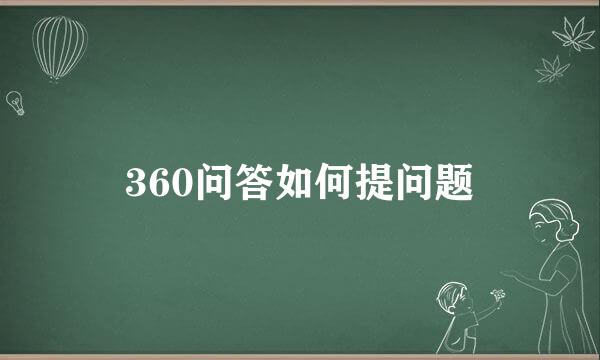 360问答如何提问题